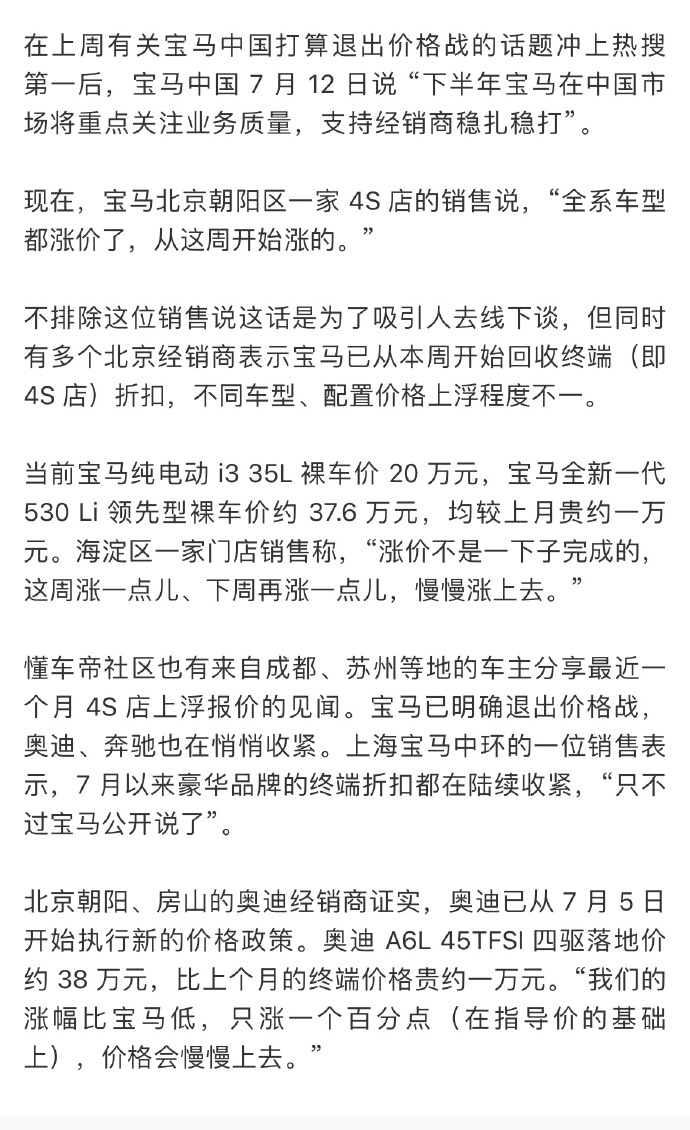 在上周有关宝马中国打算退出价格战的话题冲上热搜第一后，宝马中国 7 月 12 日说“下半年宝马在中国市场将重点关注业务质量，支持经销商稳扎稳打”。

现在，宝马北京朝阳区一家 4S 店的销售说，“全系车型都涨价了，从这周开始涨的。”

不排除这位销售说这话是为了吸引人去线下谈，但同时有多个北京经销商表示宝马已从本周开始回收终端（即 4S 店）折扣，不同车型、配置价格上浮程度不一。

当前宝马纯电动 i3 35L 裸车价 20 万元，宝马全新一代 530 Li 领先型裸车价约 37.6 万元，均较上月贵约一万元。海淀区一家门店销售称，“涨价不是一下子完成的，这周涨一点儿、下周再涨一点儿，慢慢涨上去。”

懂车帝社区也有来自成都、苏州等地的车主分享最近一个月 4S 店上浮报价的见闻。宝马已明确退出价格战，奥迪、奔驰也在悄悄收紧。上海宝马中环的一位销售表示，7 月以来豪华品牌的终端折扣都在陆续收紧，“只不过宝马公开说了”。

北京朝阳、房山的奥迪经销商证实，奥迪已从 7 月 5 日开始执行新的价格政策。奥迪 A6L 45TFSI 四驱落地价约 38 万元，比上个月的终端价格贵约一万元。“我们的涨幅比宝马低，只涨一个百分点（在指导价的基础上），价格会慢慢上去。”